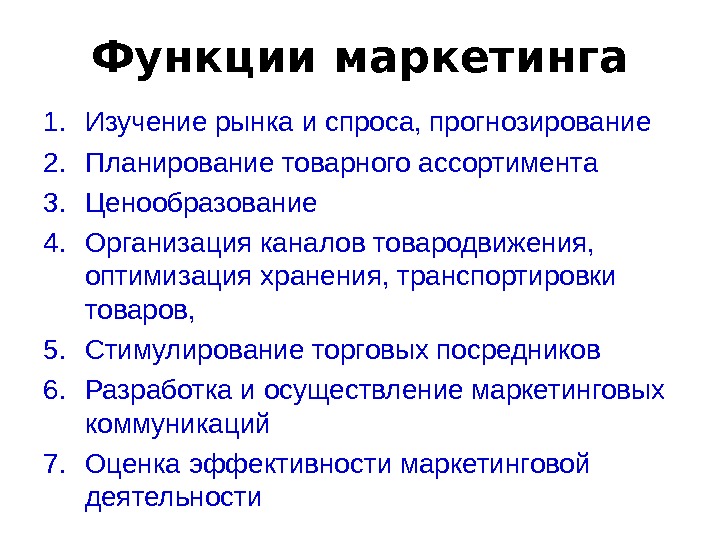 Функции маркетинга

1. Изучение рынка и спроса, прогнозирование
2. Планирование товарного ассортимента
3. Ценообразование
4. Организация каналов товародвижения, оптимизация хранения, транспортировки товаров,
5. Стимулирование торговых посредников
6. Разработка и осуществление маркетинговых коммуникаций
7. Оценка эффективности маркетинговой деятельности